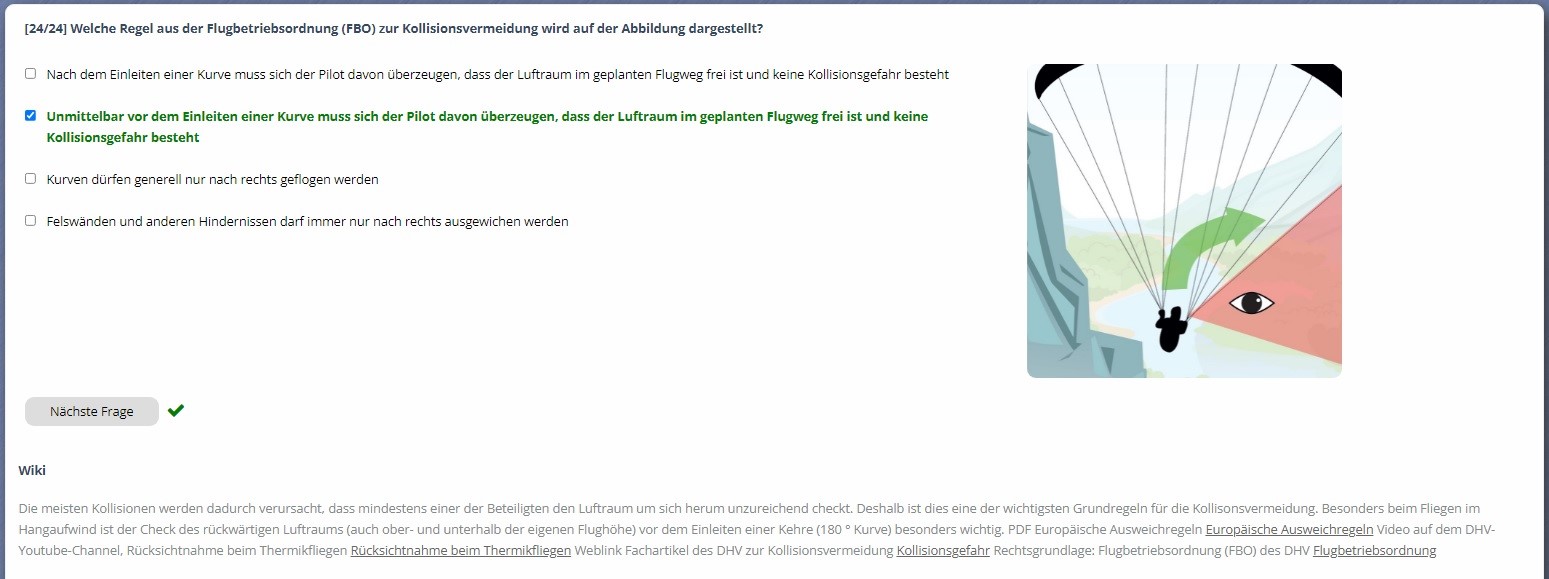 [24/24] Welche Regel aus der Flugbetriebsordnung (FBO) zur Kollisionsvermeidung wird auf der Abbildung dargestellt?

Nach dem Einleiten einer Kurve muss sich der Pilot davon überzeugen, dass der Luftraum im geplanten Flugweg frei ist und keine Kollisionsgefahr besteht

Unmittelbar vor dem Einleiten einer Kurve muss sich der Pilot davon überzeugen, dass der Luftraum im geplanten Flugweg frei ist und keine Kollisionsgefahr besteht

Kurven dürfen generell nur nach rechts geflogen werden

Felswänden und anderen Hindernissen darf immer nur nach rechts ausgewichen werden

Nächste Frage

Wiki

Die meisten Kollisionen werden dadurch verursacht, dass mindestens einer der Beteiligten den Luftraum um sich herum unzureichend checkt. Deshalb ist dies eine der wichtigsten Grundregeln für die Kollisonsvermeidung. Besonders beim Fliegen im Hangaufwind ist der Check des rückwärtigen Luftraums (auch ober- und unterhalb der eigenen Flughöhe) vor dem Einleiten einer Kehre (180 ° Kurve) besonders wichtig. PDF Europäische Ausweichregeln Europäische Ausweichregeln Video auf dem DHV-Youtube-Channel, Rücksichtnahme beim Thermikfliegen Rücksichtnahme beim Thermikfliegen Weblink Fachartikel des DHV zur Kollisionsvermeidung Kollisionsgefahr Rechtsgrundlage: Flugbetriebsordnung (FBO) des DHV Flugbetriebsordnung